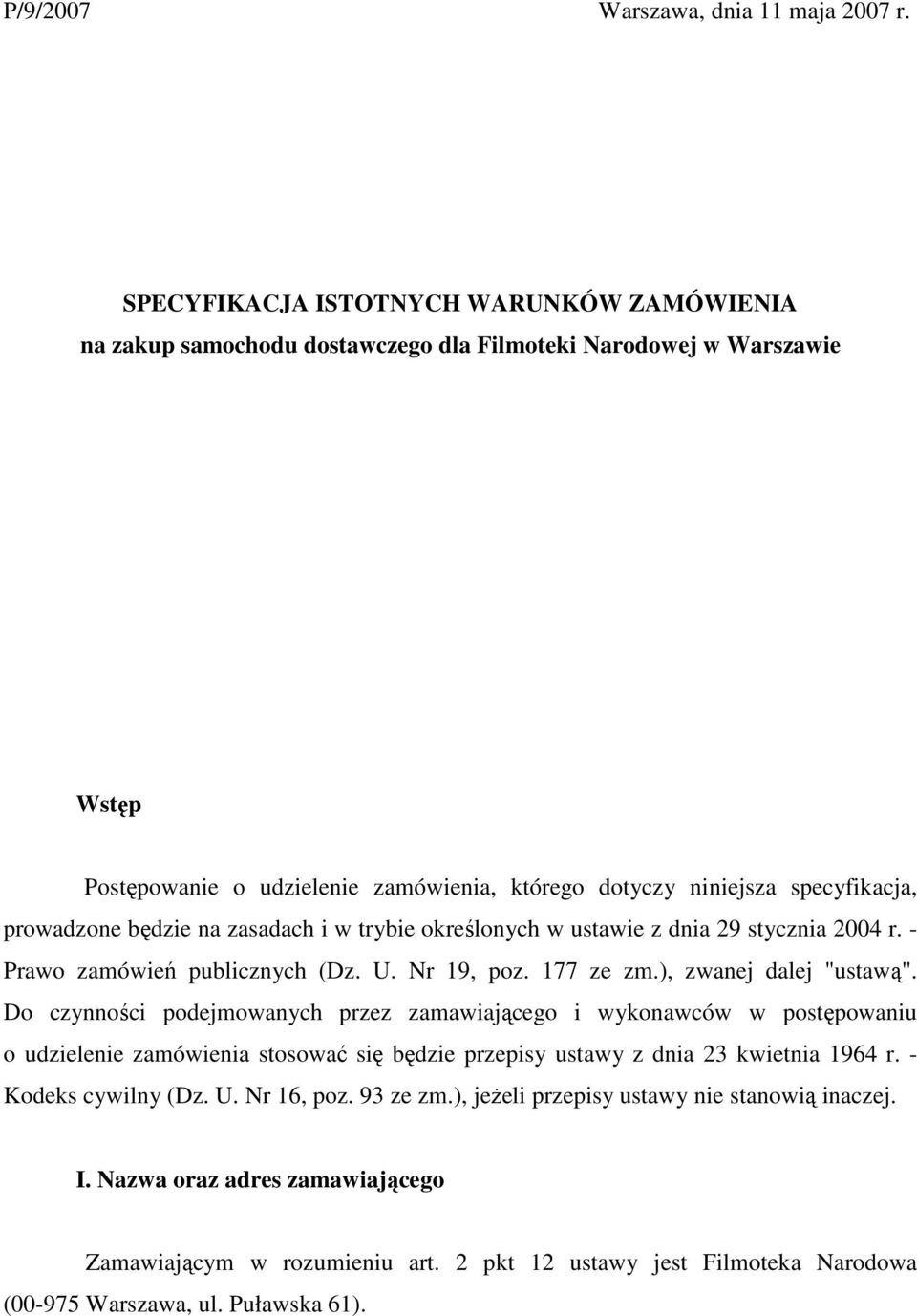 P/9/2007 Warszawa, dnia 11 maja 2007 r.

SPECYFIKACJA ISTOTNYCH WARUNKÓW ZAMÓWIENIA
na zakup samochodu dostawczego dla Filmoteki Narodowej w Warszawie

Wstęp

Postępowanie o udzielenie zamówienia, którego dotyczy niniejsza specyfikacja, prowadzone będzie na zasadach i w trybie określonych w ustawie z dnia 29 stycznia 2004 r. - Prawo zamówień publicznych (Dz. U. Nr 19, poz. 177 ze zm.), zwanej dalej "ustawą". Do czynności podejmowanych przez zamawiającego i wykonawców w postępowaniu o udzielenie zamówienia stosować się będzie przepisy ustawy z dnia 23 kwietnia 1964 r. - Kodeks cywilny (Dz. U. Nr 16, poz. 93 ze zm.), jeżeli przepisy ustawy nie stanowią inaczej.

I. Nazwa oraz adres zamawiającego

Zamawiającym w rozumieniu art. 2 pkt 12 ustawy jest Filmoteka Narodowa (00-975 Warszawa, ul. Puławska 61).